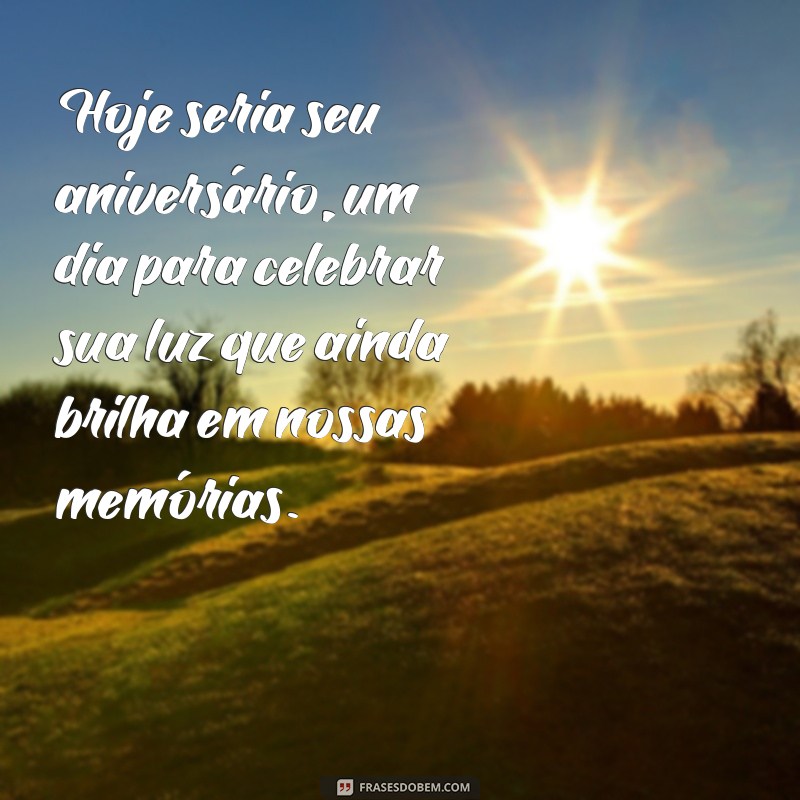 Hoje seria seu aniversário, um dia para celebrar sua luz que ainda brilha em nossas memórias.

FRASESDOBEM.COM